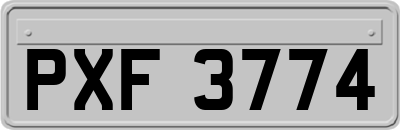 PXF 3774